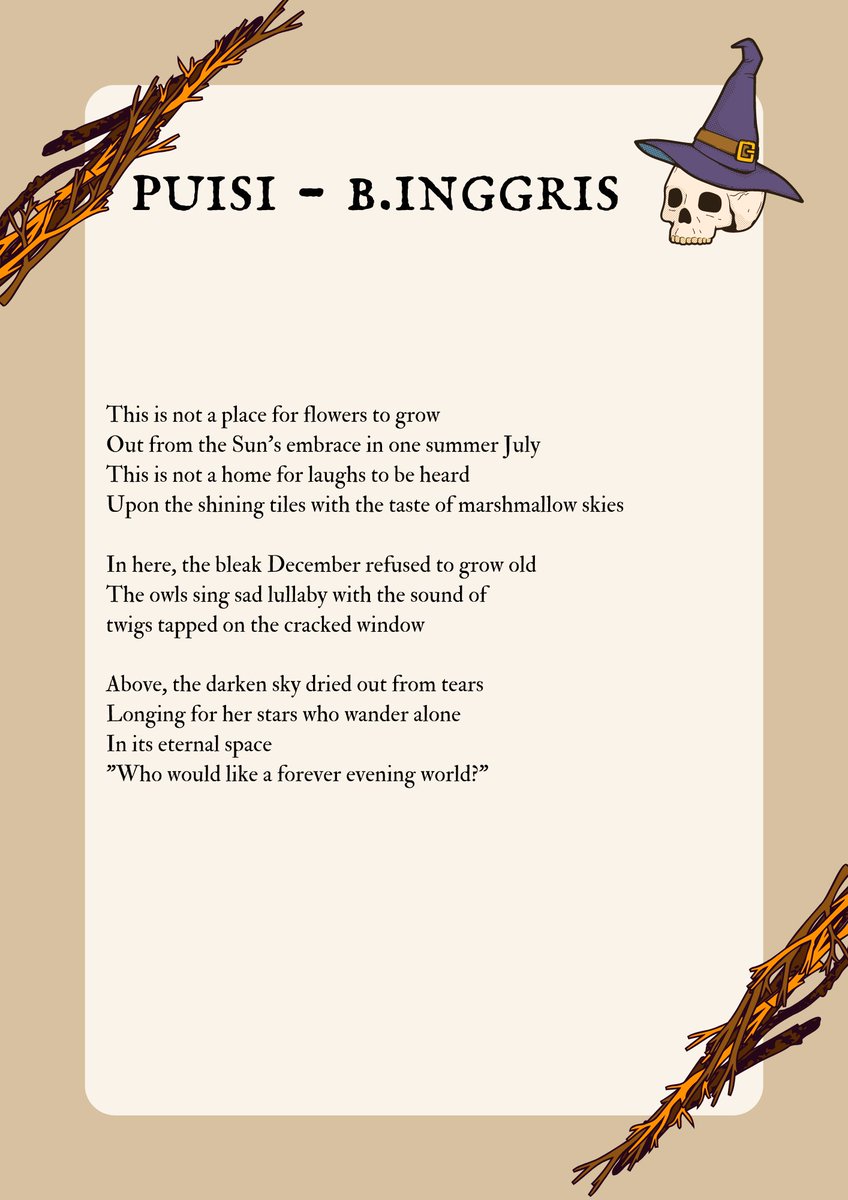 PUISI - B.INGGRIS

This is not a place for flowers to grow
Out from the Sun's embrace in one summer July
This is not a home for laughs to be heard
Upon the shining tiles with the taste of marshmallow skies

In here, the bleak December refused to grow old
The owls sing sad lullaby with the sound of
twigs tapped on the cracked window

Above, the darken sky dried out from tears
Longing for her stars who wander alone
In its eternal space
"Who would like a forever evening world?"